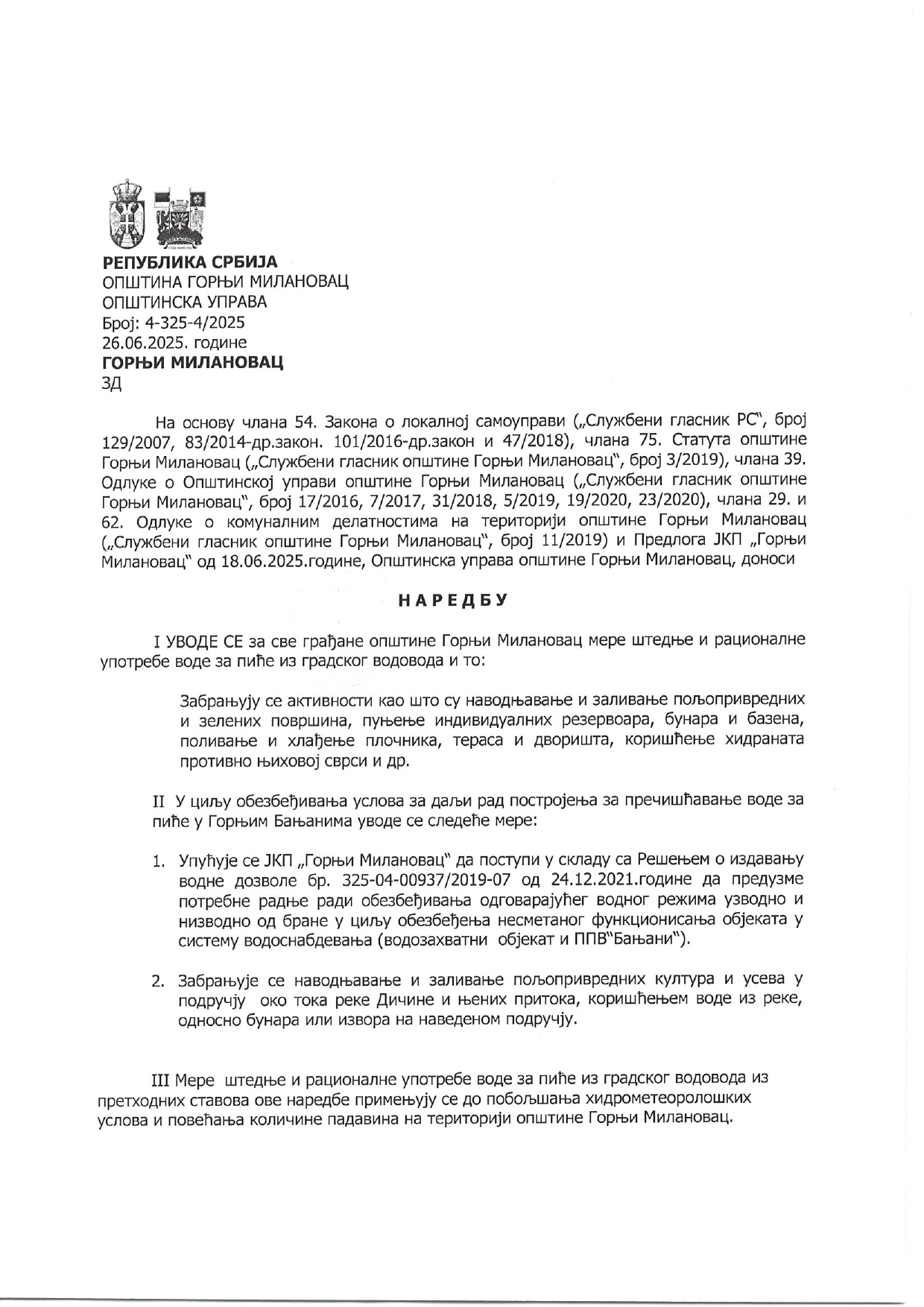 РЕПУБЛИКА СРБИЈА
ОПШТИНА ГОРЊИ МИЛАНОВАЦ
ОПШТИНСКА УПРАВА
Број: 4-325-4/2025
26.06.2025. године
ГОРЊИ МИЛАНОВАЦ
ЗД

На основу члана 54. Закона о локалној самоуправи („Службени гласник РС", број 129/2007, 83/2014-др.закон. 101/2016-др.закон и 47/2018), члана 75. Статута општине Горњи Милановац („Службени гласник општине Горњи Милановац", број 3/2019), члана 39. Одлуке о Општинској управи општине Горњи Милановац („Службени гласник општине Горњи Милановац", број 17/2016, 7/2017, 31/2018, 5/2019, 19/2020, 23/2020), члана 29. и 62. Одлуке о комуналним делатностима на територији општине Горњи Милановац („Службени гласник општине Горњи Милановац", број 11/2019) и Предлога ЈКП „Горњи Милановац" од 18.06.2025.године, Општинска управа општине Горњи Милановац, доноси

НАРЕДБУ

I УВОДЕ СЕ за све грађане општине Горњи Милановац мере штедње и рационалне употребе воде за пиће из градског водовода и то:

Забрањују се активности као што су наводњавање и заливање пољопривредних и зелених површина, пуњење индивидуалних резервоара, бунара и базена, поливање и хлађење плочника, тераса и дворишта, коришћење хидраната противно њиховој сврси и др.

II У циљу обезбеђивања услова за даљи рад постројења за пречишћавање воде за пиће у Горњим Бањанима уводе се следеће мере:

1. Упућује се ЈКП „Горњи Милановац" да поступи у складу са Решењем о издавању водне дозволе бр. 325-04-00937/2019-07 од 24.12.2021.године да предузме потребне радње ради обезбеђивања одговарајућег водног режима узводно и низводно од бране у циљу обезбеђења несметаног функционисања објеката у систему водоснабдевања (водозахватни објекат и ППВ"Бањани").

2. Забрањује се наводњавање и заливање пољопривредних култура и усева у подручју око тока реке Дичине и њених притока, коришћењем воде из реке, односно бунара или извора на наведеном подручју.

III Мере штедње и рационалне употребе воде за пиће из градског водовода из претходних ставова ове наредбе примењују се до побољшања хидрометеоролошких услова и повећања количине падавина на територији општине Горњи Милановац.